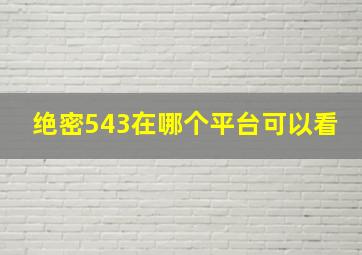 绝密543在哪个平台可以看